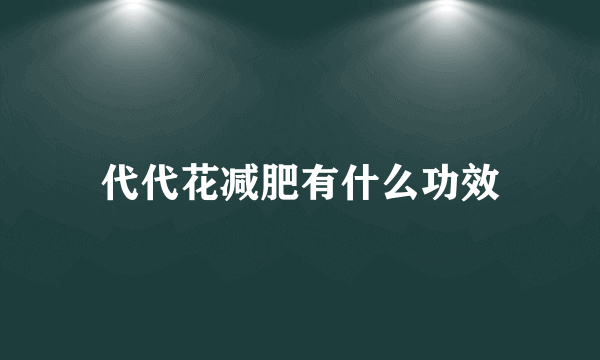 代代花减肥有什么功效